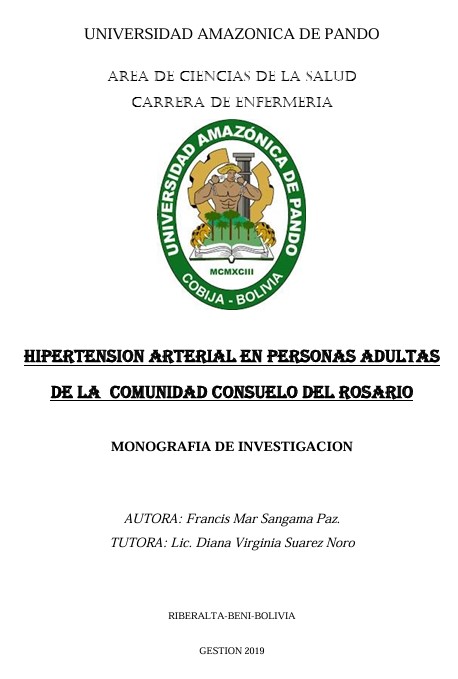 UNIVERSIDAD AMAZONICA DE PANDO

AREA DE CIENCIAS DE LA SALUD
CARRERA DE ENFERMERIA

UNIVERSIDAD AMAZÓNICA DE PANDO
MCMXCIII
COBIJA - BOLIVIA

HIPERTENSION ARTERIAL EN PERSONAS ADULTAS DE LA COMUNIDAD CONSUELO DEL ROSARIO

MONOGRAFIA DE INVESTIGACION

AUTORA: Francis Mar Sangama Paz.
TUTORA: Lic. Diana Virginia Suarez Noro

RIBERALTA-BENI-BOLIVIA

GESTION 2019